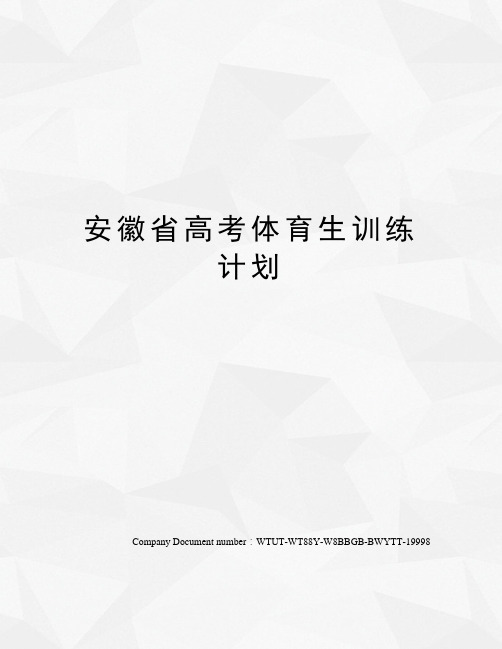 安徽省高考体育生训练计划

Company Document number：WTUT-WT88Y-W8BBGB-BWYTT-19998